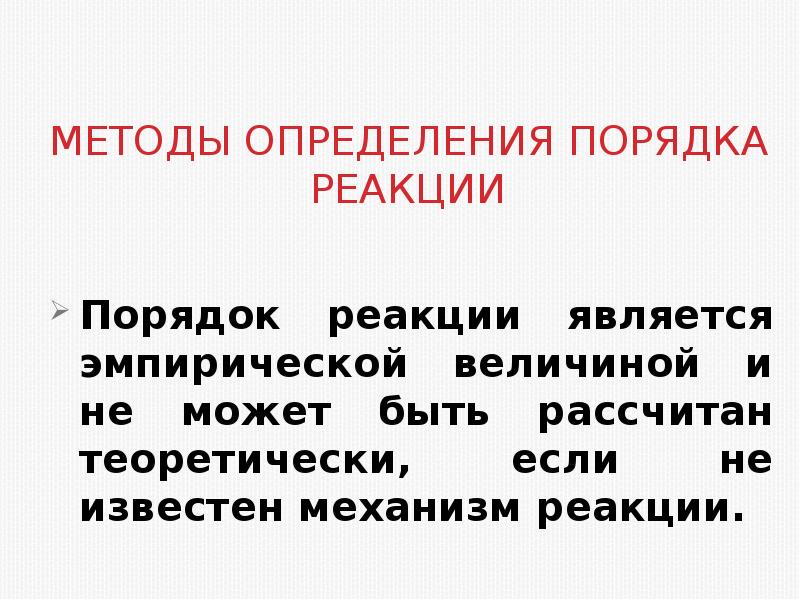 МЕТОДЫ ОПРЕДЕЛЕНИЯ ПОРЯДКА РЕАКЦИИ

Порядок реакции является эмпирической величиной и не может быть рассчитан теоретически, если не известен механизм реакции.